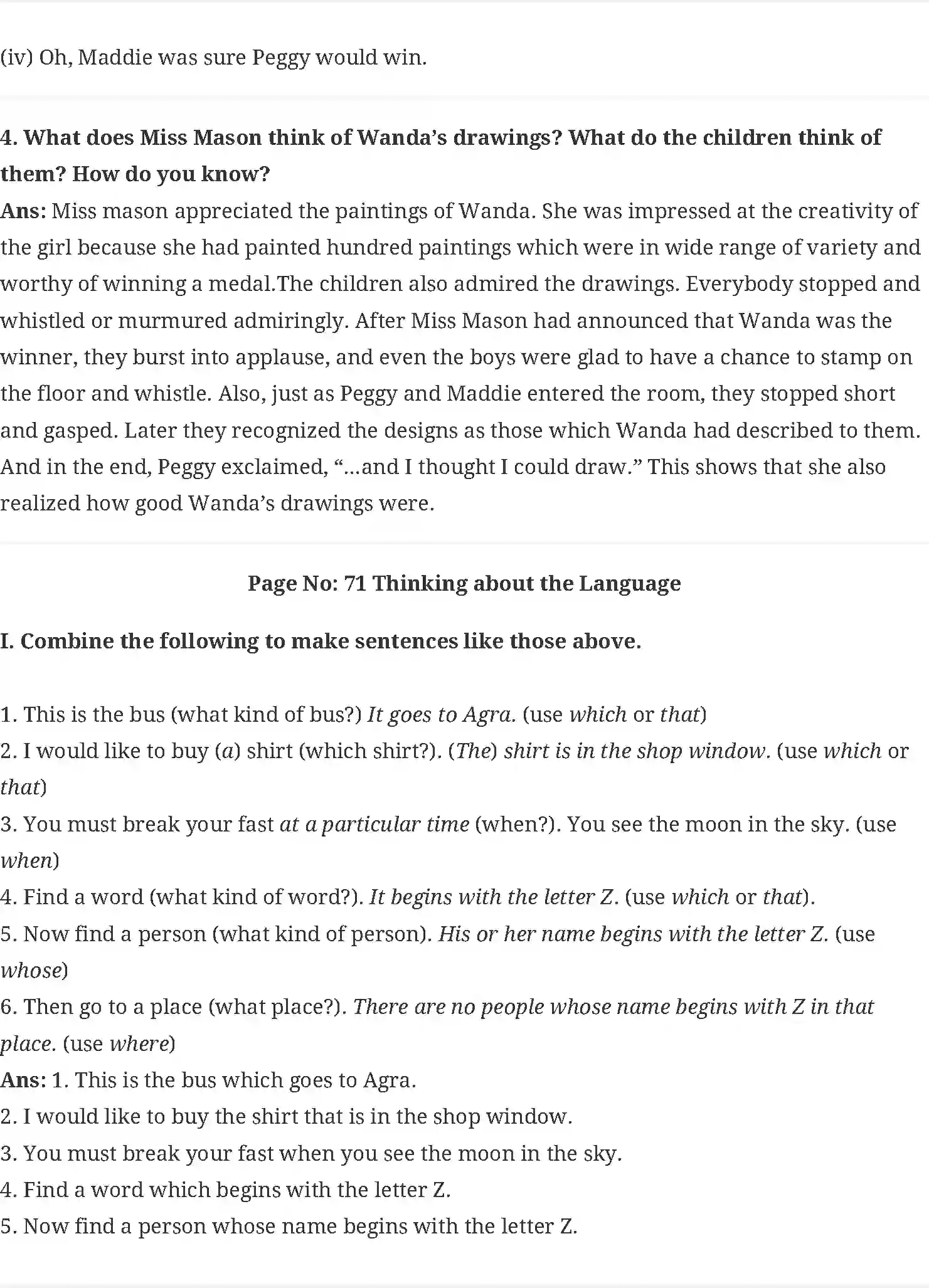 (iv) Oh, Maddie was sure Peggy would win.

4. What does Miss Mason think of Wanda's drawings? What do the children think of them? How do you know?
Ans: Miss mason appreciated the paintings of Wanda. She was impressed at the creativity of the girl because she had painted hundred paintings which were in wide range of variety and worthy of winning a medal.The children also admired the drawings. Everybody stopped and whistled or murmured admiringly. After Miss Mason had announced that Wanda was the winner, they burst into applause, and even the boys were glad to have a chance to stamp on the floor and whistle. Also, just as Peggy and Maddie entered the room, they stopped short and gasped. Later they recognized the designs as those which Wanda had described to them. And in the end, Peggy exclaimed, "...and I thought I could draw." This shows that she also realized how good Wanda's drawings were.

Page No: 71 Thinking about the Language

I. Combine the following to make sentences like those above.

1. This is the bus (what kind of bus?) It goes to Agra. (use which or that)
2. I would like to buy (a) shirt (which shirt?). (The) shirt is in the shop window. (use which or that)
3. You must break your fast at a particular time (when?). You see the moon in the sky. (use when)
4. Find a word (what kind of word?). It begins with the letter Z. (use which or that).
5. Now find a person (what kind of person). His or her name begins with the letter Z. (use whose)
6. Then go to a place (what place?). There are no people whose name begins with Z in that place. (use where)
Ans: 1. This is the bus which goes to Agra.
2. I would like to buy the shirt that is in the shop window.
3. You must break your fast when you see the moon in the sky.
4. Find a word which begins with the letter Z.
5. Now find a person whose name begins with the letter Z.